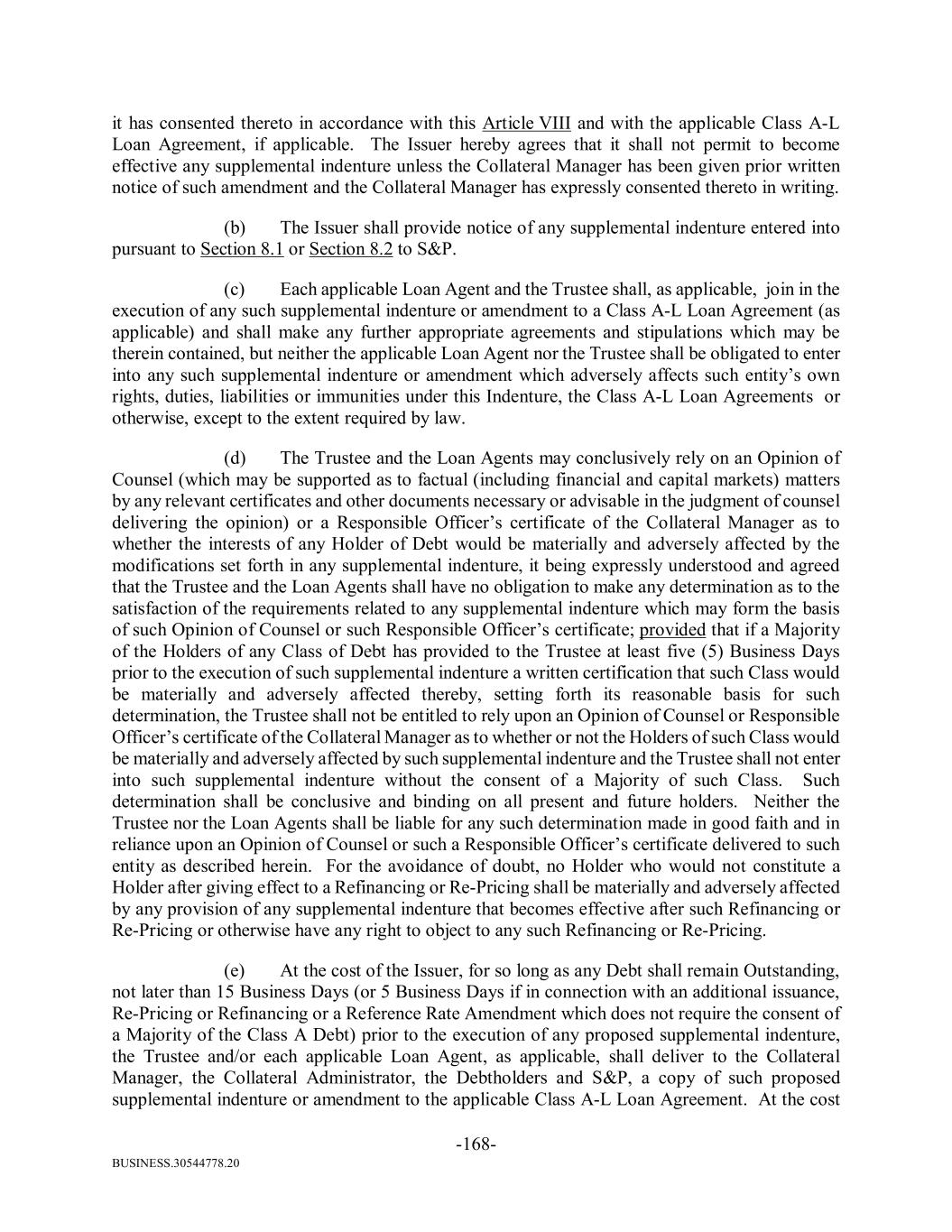 it has consented thereto in accordance with this Article VIII and with the applicable Class A-L Loan Agreement, if applicable. The Issuer hereby agrees that it shall not permit to become effective any supplemental indenture unless the Collateral Manager has been given prior written notice of such amendment and the Collateral Manager has expressly consented thereto in writing.

(b) The Issuer shall provide notice of any supplemental indenture entered into pursuant to Section 8.1 or Section 8.2 to S&P.

(c) Each applicable Loan Agent and the Trustee shall, as applicable, join in the execution of any such supplemental indenture or amendment to a Class A-L Loan Agreement (as applicable) and shall make any further appropriate agreements and stipulations which may be therein contained, but neither the applicable Loan Agent nor the Trustee shall be obligated to enter into any such supplemental indenture or amendment which adversely affects such entity's own rights, duties, liabilities or immunities under this Indenture, the Class A-L Loan Agreements or otherwise, except to the extent required by law.

(d) The Trustee and the Loan Agents may conclusively rely on an Opinion of Counsel (which may be supported as to factual (including financial and capital markets) matters by any relevant certificates and other documents necessary or advisable in the judgment of counsel delivering the opinion) or a Responsible Officer's certificate of the Collateral Manager as to whether the interests of any Holder of Debt would be materially and adversely affected by the modifications set forth in any supplemental indenture, it being expressly understood and agreed that the Trustee and the Loan Agents shall have no obligation to make any determination as to the satisfaction of the requirements related to any supplemental indenture which may form the basis of such Opinion of Counsel or such Responsible Officer's certificate; provided that if a Majority of the Holders of any Class of Debt has provided to the Trustee at least five (5) Business Days prior to the execution of such supplemental indenture a written certification that such Class would be materially and adversely affected thereby, setting forth its reasonable basis for such determination, the Trustee shall not be entitled to rely upon an Opinion of Counsel or Responsible Officer's certificate of the Collateral Manager as to whether or not the Holders of such Class would be materially and adversely affected by such supplemental indenture and the Trustee shall not enter into such supplemental indenture without the consent of a Majority of such Class. Such determination shall be conclusive and binding on all present and future holders. Neither the Trustee nor the Loan Agents shall be liable for any such determination made in good faith and in reliance upon an Opinion of Counsel or such a Responsible Officer's certificate delivered to such entity as described herein. For the avoidance of doubt, no Holder who would not constitute a Holder after giving effect to a Refinancing or Re-Pricing shall be materially and adversely affected by any provision of any supplemental indenture that becomes effective after such Refinancing or Re-Pricing or otherwise have any right to object to any such Refinancing or Re-Pricing.

(e) At the cost of the Issuer, for so long as any Debt shall remain Outstanding, not later than 15 Business Days (or 5 Business Days if in connection with an additional issuance, Re-Pricing or Refinancing or a Reference Rate Amendment which does not require the consent of a Majority of the Class A Debt) prior to the execution of any proposed supplemental indenture, the Trustee and/or each applicable Loan Agent, as applicable, shall deliver to the Collateral Manager, the Collateral Administrator, the Debtholders and S&P, a copy of such proposed supplemental indenture or amendment to the applicable Class A-L Loan Agreement. At the cost

-168-

BUSINESS.30544778.20